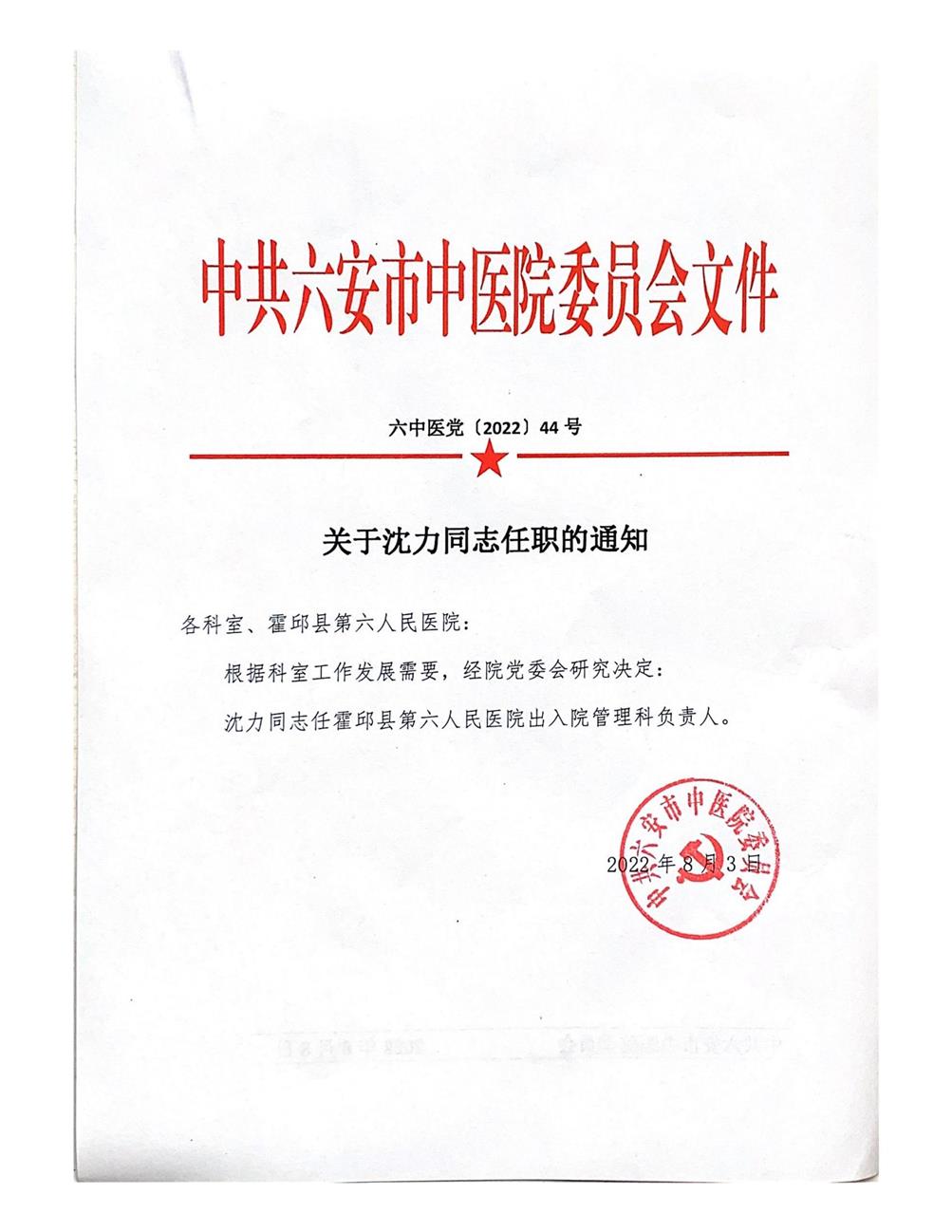 中共六安市中医院委员会文件

六中医党〔2022〕44号

关于沈力同志任职的通知

各科室、霍邱县第六人民医院：

根据科室工作发展需要，经院党委会研究决定：

沈力同志任霍邱县第六人民医院出入院管理科负责人。

中共六安市中医院委员会

2022年8月3日